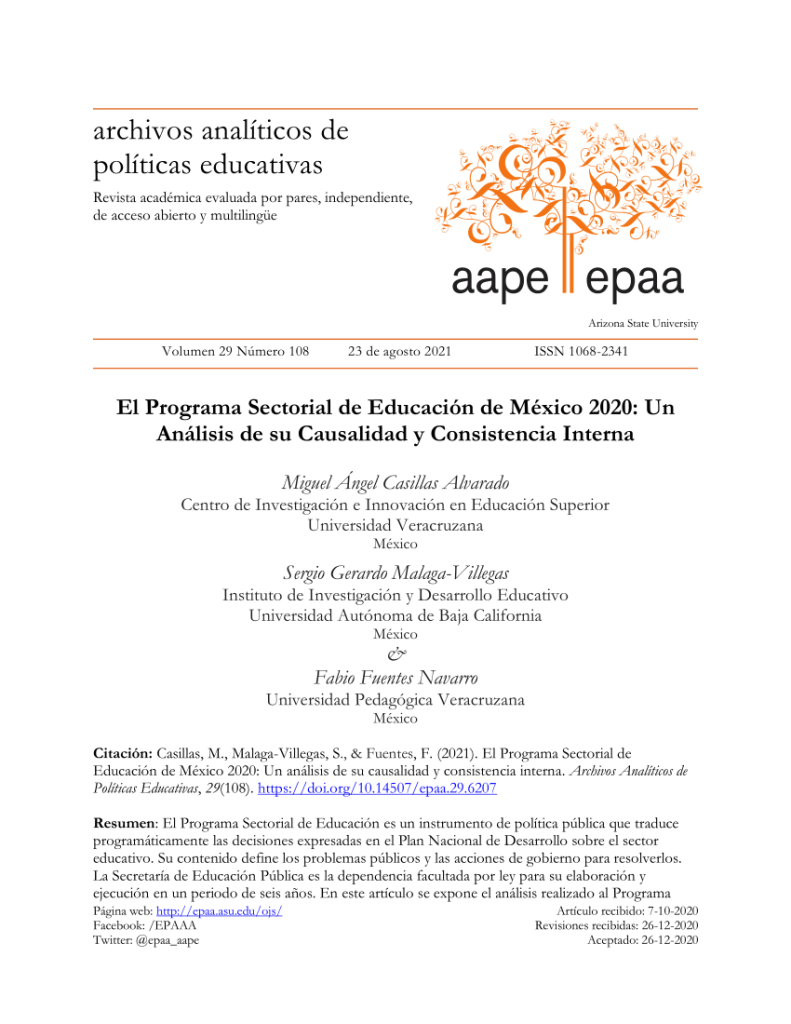 archivos analíticos de políticas educativas

Revista académica evaluada por pares, independiente, de acceso abierto y multilingüe

aape epaa

Arizona State University

Volumen 29 Número 108 23 de agosto 2021 ISSN 1068-2341

El Programa Sectorial de Educación de México 2020: Un Análisis de su Causalidad y Consistencia Interna

Miguel Ángel Casillas Alvarado
Centro de Investigación e Innovación en Educación Superior
Universidad Veracruzana
México

Sergio Gerardo Malaga-Villegas
Instituto de Investigación y Desarrollo Educativo
Universidad Autónoma de Baja California
México
&
Fabio Fuentes Navarro
Universidad Pedagógica Veracruzana
México

Citación: Casillas, M., Malaga-Villegas, S., & Fuentes, F. (2021). El Programa Sectorial de Educación de México 2020: Un análisis de su causalidad y consistencia interna. Archivos Analíticos de Políticas Educativas, 29(108). https://doi.org/10.14507/epaa.29.6207

Resumen: El Programa Sectorial de Educación es un instrumento de política pública que traduce programáticamente las decisiones expresadas en el Plan Nacional de Desarrollo sobre el sector educativo. Su contenido define los problemas públicos y las acciones de gobierno para resolverlos. La Secretaría de Educación Pública es la dependencia facultada por ley para su elaboración y ejecución en un periodo de seis años. En este artículo se expone el análisis realizado al Programa

Página web: http://epaa.asu.edu/ojs/
Facebook: /EPAAA
Twitter: @epaa_aape

Artículo recibido: 7-10-2020
Revisiones recibidas: 26-12-2020
Aceptado: 26-12-2020